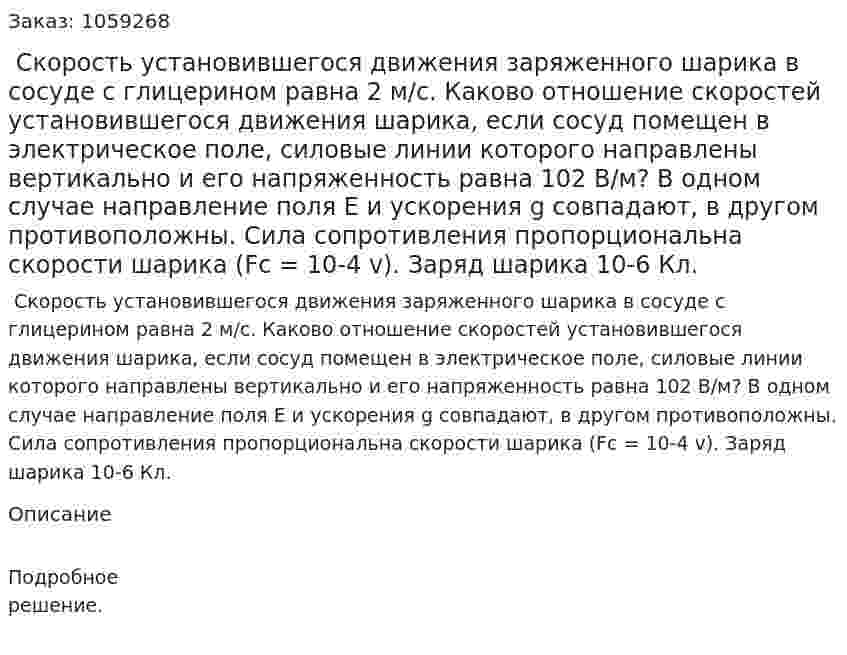 Заказ: 1059268

Скорость установившегося движения заряженного шарика в сосуде с глицерином равна 2 м/с. Каково отношение скоростей установившегося движения шарика, если сосуд помещен в электрическое поле, силовые линии которого направлены вертикально и его напряженность равна 102 В/м? В одном случае направление поля E и ускорения g совпадают, в другом противоположны. Сила сопротивления пропорциональна скорости шарика (Fc = 10-4 v). Заряд шарика 10-6 Кл.

Скорость установившегося движения заряженного шарика в сосуде с глицерином равна 2 м/с. Каково отношение скоростей установившегося движения шарика, если сосуд помещен в электрическое поле, силовые линии которого направлены вертикально и его напряженность равна 102 В/м? В одном случае направление поля E и ускорения g совпадают, в другом противоположны. Сила сопротивления пропорциональна скорости шарика (Fc = 10-4 v). Заряд шарика 10-6 Кл.

Описание

Подробное решение.